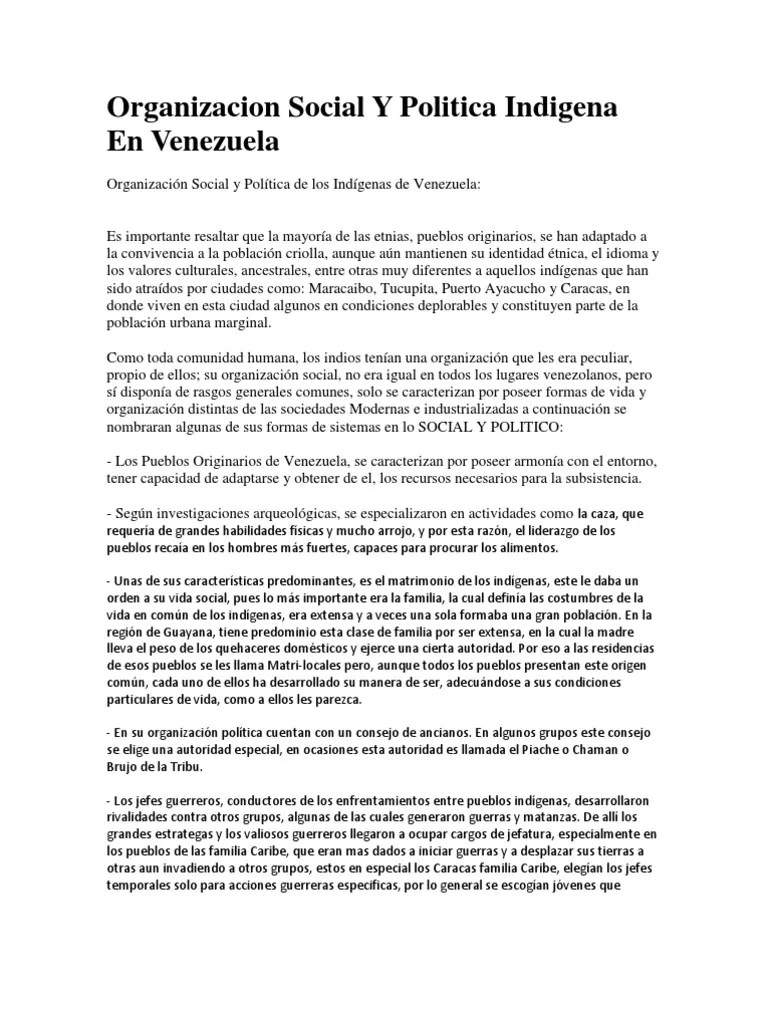 Organizacion Social Y Politica Indigena En Venezuela

Organización Social y Política de los Indígenas de Venezuela:

Es importante resaltar que la mayoría de las etnias, pueblos originarios, se han adaptado a la convivencia a la población criolla, aunque aún mantienen su identidad étnica, el idioma y los valores culturales, ancestrales, entre otras muy diferentes a aquellos indígenas que han sido atraídos por ciudades como: Maracaibo, Tucupita, Puerto Ayacucho y Caracas, en donde viven en esta ciudad algunos en condiciones deplorables y constituyen parte de la población urbana marginal.

Como toda comunidad humana, los indios tenían una organización que les era peculiar, propio de ellos; su organización social, no era igual en todos los lugares venezolanos, pero sí disponía de rasgos generales comunes, solo se caracterizan por poseer formas de vida y organización distintas de las sociedades Modernas e industrializadas a continuación se nombraran algunas de sus formas de sistemas en lo SOCIAL Y POLITICO:

- Los Pueblos Originarios de Venezuela, se caracterizan por poseer armonía con el entorno, tener capacidad de adaptarse y obtener de el, los recursos necesarios para la subsistencia.

- Según investigaciones arqueológicas, se especializaron en actividades como la caza, que requería de grandes habilidades físicas y mucho arrojo, y por esta razón, el liderazgo de los pueblos recaía en los hombres más fuertes, capaces para procurar los alimentos.

- Unas de sus características predominantes, es el matrimonio de los indígenas, este le daba un orden a su vida social, pues lo más importante era la familia, la cual definía las costumbres de la vida en común de los indígenas, era extensa y a veces una sola formaba una gran población. En la región de Guayana, tiene predominio esta clase de familia por ser extensa, en la cual la madre lleva el peso de los quehaceres domésticos y ejerce una cierta autoridad. Por eso a las residencias de esos pueblos se les llama Matri-locales pero, aunque todos los pueblos presentan este origen común, cada uno de ellos ha desarrollado su manera de ser, adecuándose a sus condiciones particulares de vida, como a ellos les parezca.

- En su organización política cuentan con un consejo de ancianos. En algunos grupos este consejo se elige una autoridad especial, en ocasiones esta autoridad es llamada el Piache o Chaman o Brujo de la Tribu.

- Los jefes guerreros, conductores de los enfrentamientos entre pueblos indígenas, desarrollaron rivalidades contra otros grupos, algunas de las cuales generaron guerras y matanzas. De allí los grandes estrategas y los valiosos guerreros llegaron a ocupar cargos de jefatura, especialmente en los pueblos de las familia Caribe, que eran mas dados a iniciar guerras y a desplazar sus tierras a otras aun invadiendo a otros grupos, estos en especial los Caracas familia Caribe, elegían los jefes temporales solo para acciones guerreras especificas, por lo general se escogían jóvenes que